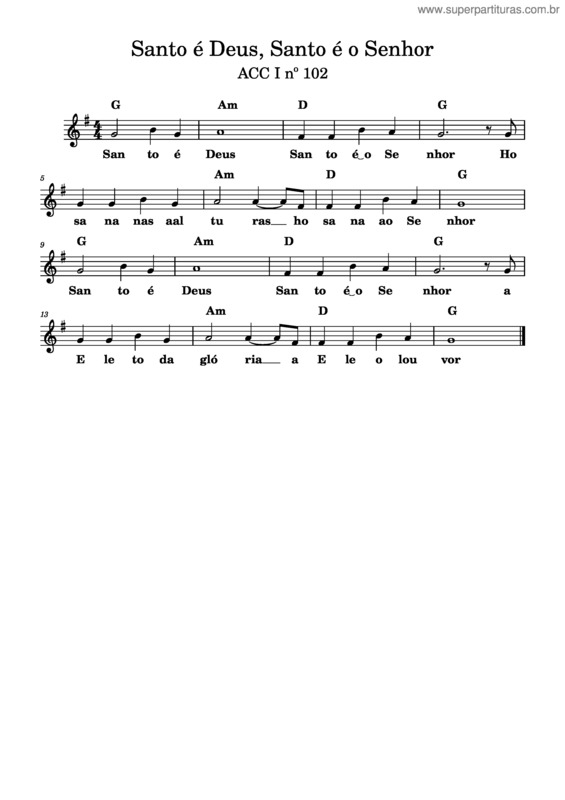 www.superpartituras.com.br

Santo é Deus, Santo é o Senhor
ACC I nº 102

G Am D G
San to é Deus San to é_o Se nhor Ho

5
Am D G
sa na nas aal tu ras__ ho sa na ao Se nhor

9
G Am D G
San to é Deus San to é_o Se nhor a

13
Am D G
E le to da gló ria__ a E le o lou vor